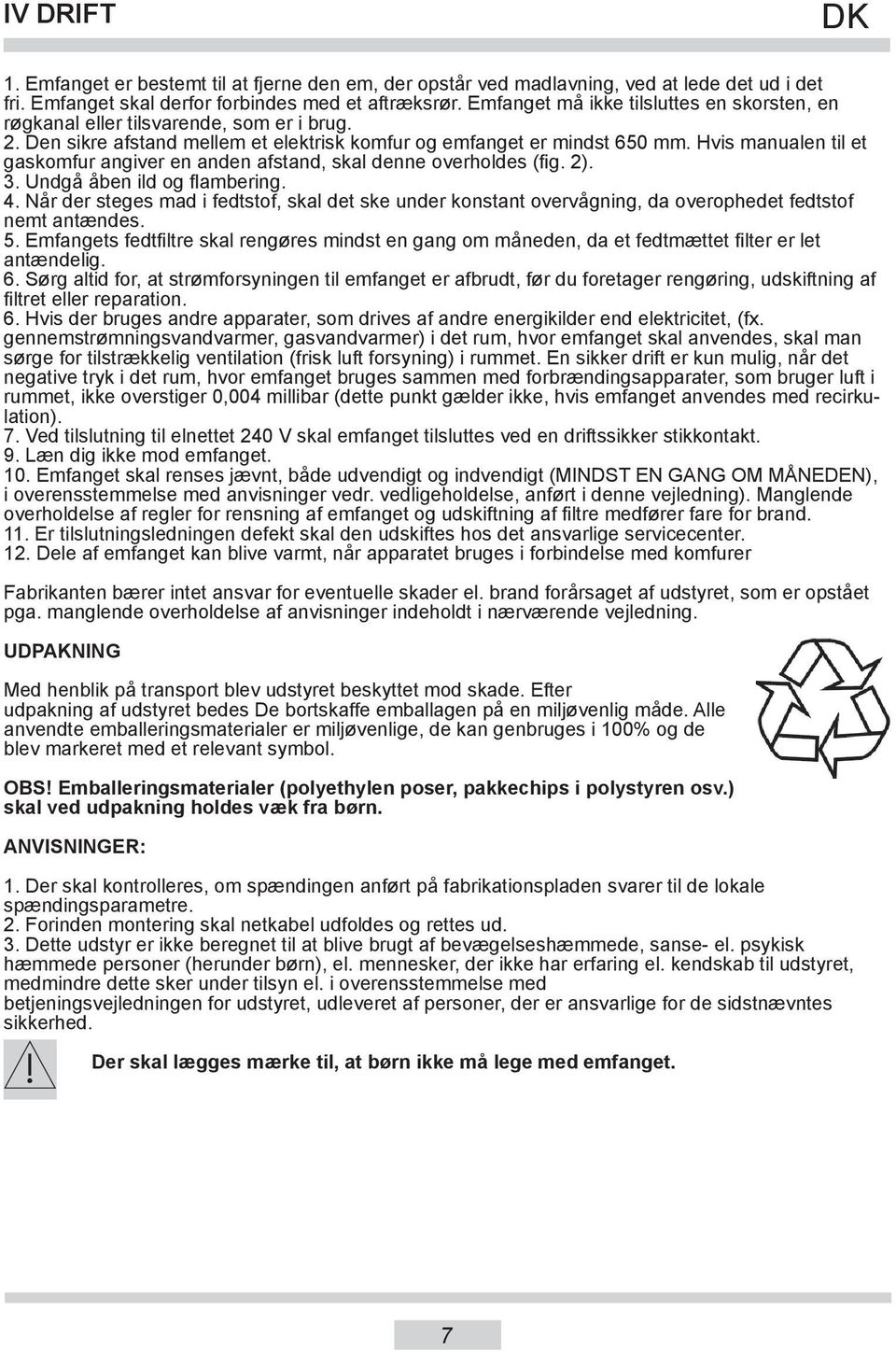 IV DRIFT

DK

1. Emfanget er bestemt til at fjerne den em, der opstår ved madlavning, ved at lede det ud i det fri. Emfanget skal derfor forbindes med et aftræksrør. Emfanget må ikke tilsluttes en skorsten, en røgkanal eller tilsvarende, som er i brug.
2. Den sikre afstand mellem et elektrisk komfur og emfanget er mindst 650 mm. Hvis manualen til et gaskomfur angiver en anden afstand, skal denne overholdes (fig. 2).
3. Undgå åben ild og flambering.
4. Når der steges mad i fedtstof, skal det ske under konstant overvågning, da overophedet fedtstof nemt antændes.
5. Emfangets fedtfiltre skal rengøres mindst en gang om måneden, da et fedtmættet filter er let antændelig.
6. Sørg altid for, at strømforsyningen til emfanget er afbrudt, før du foretager rengøring, udskiftning af filtret eller reparation.
6. Hvis der bruges andre apparater, som drives af andre energikilder end elektricitet, (fx. gennemstrømningsvandvarmer, gasvandvarmer) i det rum, hvor emfanget skal anvendes, skal man sørge for tilstrækkelig ventilation (frisk luft forsyning) i rummet. En sikker drift er kun mulig, når det negative tryk i det rum, hvor emfanget bruges sammen med forbrændingsapparater, som bruger luft i rummet, ikke overstiger 0,004 millibar (dette punkt gælder ikke, hvis emfanget anvendes med recirkulation).
7. Ved tilslutning til elnettet 240 V skal emfanget tilsluttes ved en driftssikker stikkontakt.
9. Læn dig ikke mod emfanget.
10. Emfanget skal renses jævnt, både udvendigt og indvendigt (MINDST EN GANG OM MÅNEDEN), i overensstemmelse med anvisninger vedr. vedligeholdelse, anført i denne vejledning). Manglende overholdelse af regler for rensning af emfanget og udskiftning af filtre medfører fare for brand.
11. Er tilslutningsledningen defekt skal den udskiftes hos det ansvarlige servicecenter.
12. Dele af emfanget kan blive varmt, når apparatet bruges i forbindelse med komfurer

Fabrikanten bærer intet ansvar for eventuelle skader el. brand forårsaget af udstyret, som er opstået pga. manglende overholdelse af anvisninger indeholdt i nærværende vejledning.

UDPAKNING

Med henblik på transport blev udstyret beskyttet mod skade. Efter udpakning af udstyret bedes De bortskaffe emballagen på en miljøvenlig måde. Alle anvendte emballeringsmaterialer er miljøvenlige, de kan genbruges i 100% og de blev markeret med et relevant symbol.

OBS! Emballeringsmaterialer (polyethylen poser, pakkechips i polystyren osv.) skal ved udpakning holdes væk fra børn.

ANVISNINGER:

1. Der skal kontrolleres, om spændingen anført på fabrikationspladen svarer til de lokale spændingsparametre.
2. Forinden montering skal netkabel udfoldes og rettes ud.
3. Dette udstyr er ikke beregnet til at blive brugt af bevægelseshæmmede, sanse- el. psykisk hæmmede personer (herunder børn), el. mennesker, der ikke har erfaring el. kendskab til udstyret, medmindre dette sker under tilsyn el. i overensstemmelse med betjeningsvejledningen for udstyret, udleveret af personer, der er ansvarlige for de sidstnævntes sikkerhed.

Der skal lægges mærke til, at børn ikke må lege med emfanget.

7